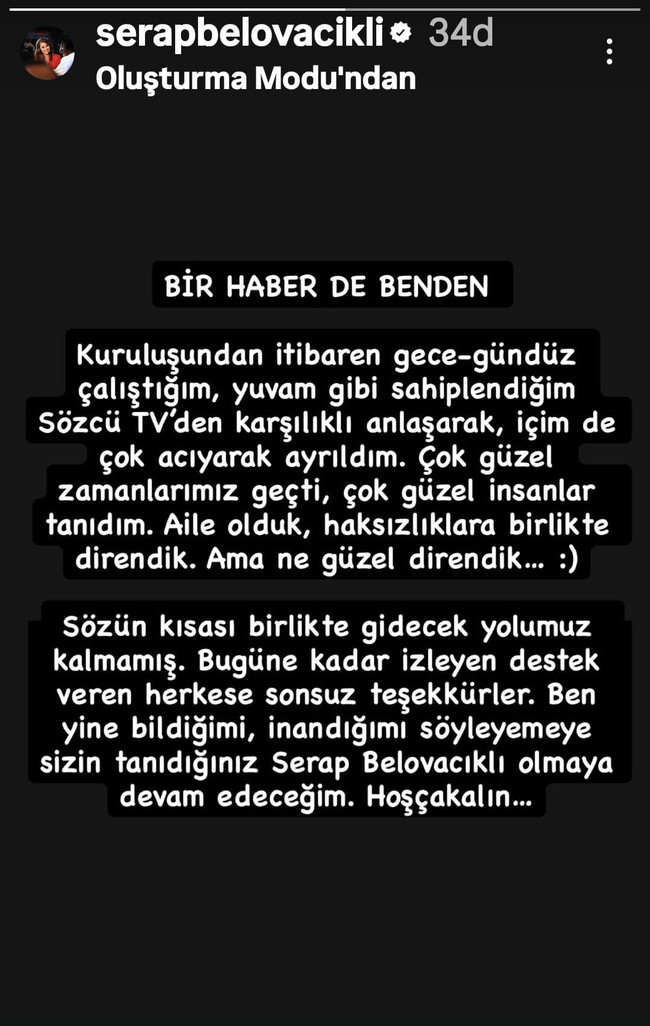 serapbelovacikli 34d
Oluşturma Modu'ndan

BİR HABER DE BENDEN

Kuruluşundan itibaren gece-gündüz çalıştığım, yuvam gibi sahiplendiğim Sözcü TV'den karşılıklı anlaşarak, içim de çok acıyarak ayrıldım. Çok güzel zamanlarımız geçti, çok güzel insanlar tanıdım. Aile olduk, haksızlıklara birlikte direndik. Ama ne güzel direndik... :)

Sözün kısası birlikte gidecek yolumuz kalmamış. Bugüne kadar izleyen destek veren herkese sonsuz teşekkürler. Ben yine bildiğimi, inandığımı söyleyemeye sizin tanıdığınız Serap Belovacıklı olmaya devam edeceğim. Hoşçakalın...